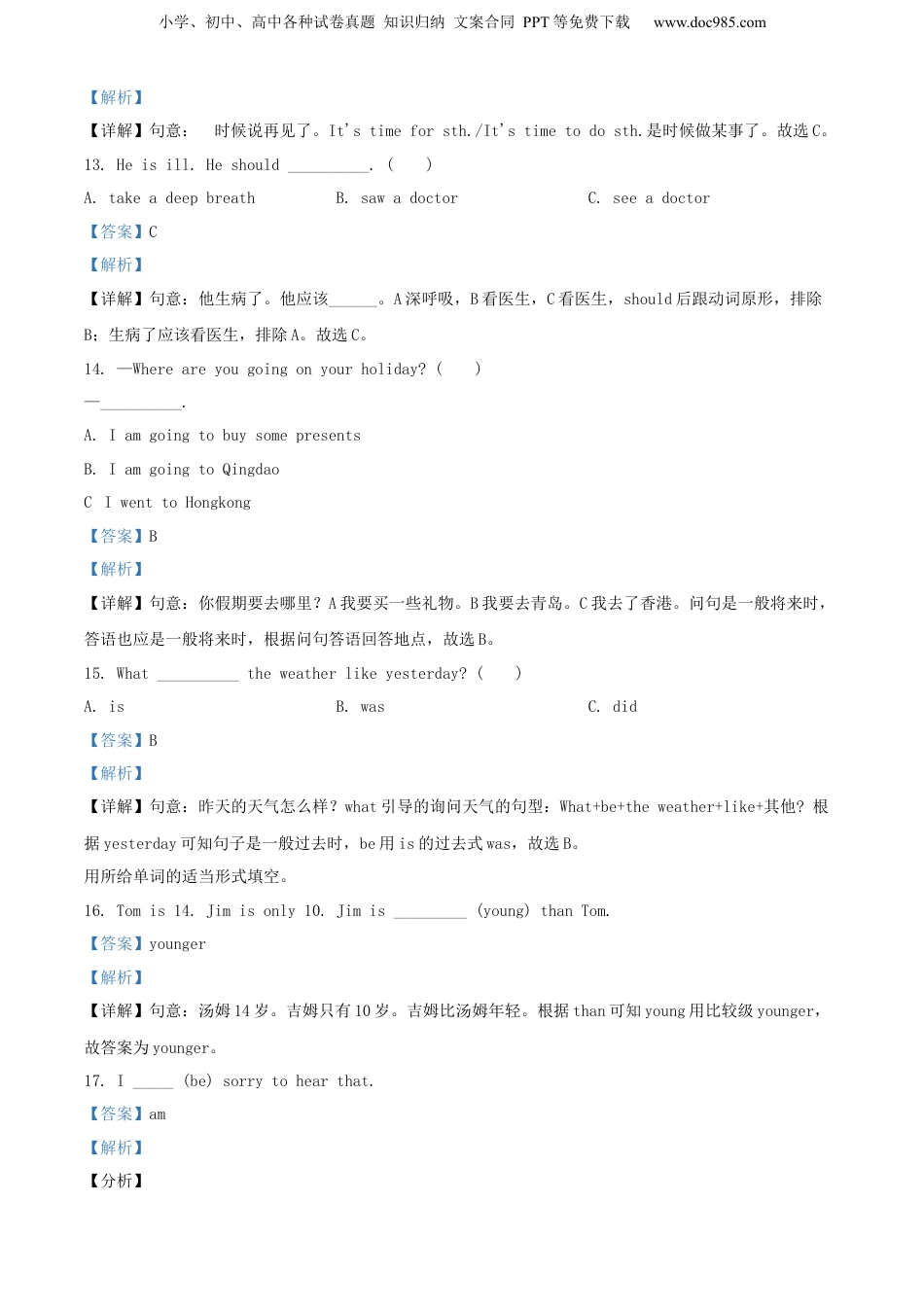 小学、初中、高中各种试卷真题 知识归纳 文案合同 PPT等免费下载 www.doc985.com

【解析】

【详解】句意： 时候说再见了。It's time for sth./It's time to do sth.是时候做某事了。故选C。

13. He is ill. He should __________. （ ）

A. take a deep breath B. saw a doctor C. see a doctor

【答案】C

【解析】

【详解】句意：他生病了。他应该______。A深呼吸，B看医生，C看医生，should后跟动词原形，排除B；生病了应该看医生，排除A。故选C。

14. —Where are you going on your holiday? （ ）

—__________.

A. I am going to buy some presents

B. I am going to Qingdao

C I went to Hongkong

【答案】B

【解析】

【详解】句意：你假期要去哪里？A我要买一些礼物。B我要去青岛。C我去了香港。问句是一般将来时，答语也应是一般将来时，根据问句答语回答地点，故选B。

15. What __________ the weather like yesterday? （ ）

A. is B. was C. did

【答案】B

【解析】

【详解】句意：昨天的天气怎么样？what引导的询问天气的句型：What+be+the weather+like+其他？根据yesterday可知句子是一般过去时，be用is的过去式was，故选B。

用所给单词的适当形式填空。

16. Tom is 14. Jim is only 10. Jim is _________ (young) than Tom.

【答案】younger

【解析】

【详解】句意：汤姆14岁。吉姆只有10岁。吉姆比汤姆年轻。根据than可知young用比较级younger，故答案为younger。

17. I _____ (be) sorry to hear that.

【答案】am

【解析】

【分析】